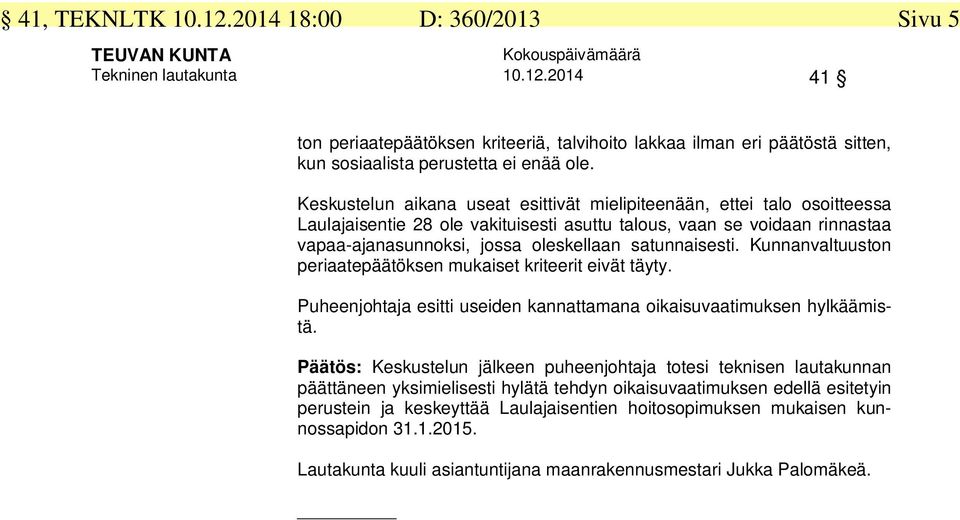 § 41, TEKNLTK 10.12.2014 18:00 D: 360/2013 Sivu 5

TEUVAN KUNTA
Tekninen lautakunta

Kokouspäivämäärä
10.12.2014

41 §

ton periaatepäätöksen kriteeriä, talvihoito lakkaa ilman eri päätöstä sitten, kun sosiaalista perustetta ei enää ole.

Keskustelun aikana useat esittivät mielipiteenään, ettei talo osoitteessa Laulajaisentie 28 ole vakituisesti asuttu talous, vaan se voidaan rinnastaa vapaa-ajanasunnoksi, jossa oleskellaan satunnaisesti. Kunnanvaltuuston periaatepäätöksen mukaiset kriteerit eivät täyty.

Puheenjohtaja esitti useiden kannattamana oikaisuvaatimuksen hylkäämistä.

Päätös: Keskustelun jälkeen puheenjohtaja totesi teknisen lautakunnan päättäneen yksimielisesti hylätä tehdyn oikaisuvaatimuksen edellä esitetyin perustein ja keskeyttää Laulajaisentien hoitosopimuksen mukaisen kunnossapidon 31.1.2015.

Lautakunta kuuli asiantuntijana maanrakennusmestari Jukka Palomäkeä.